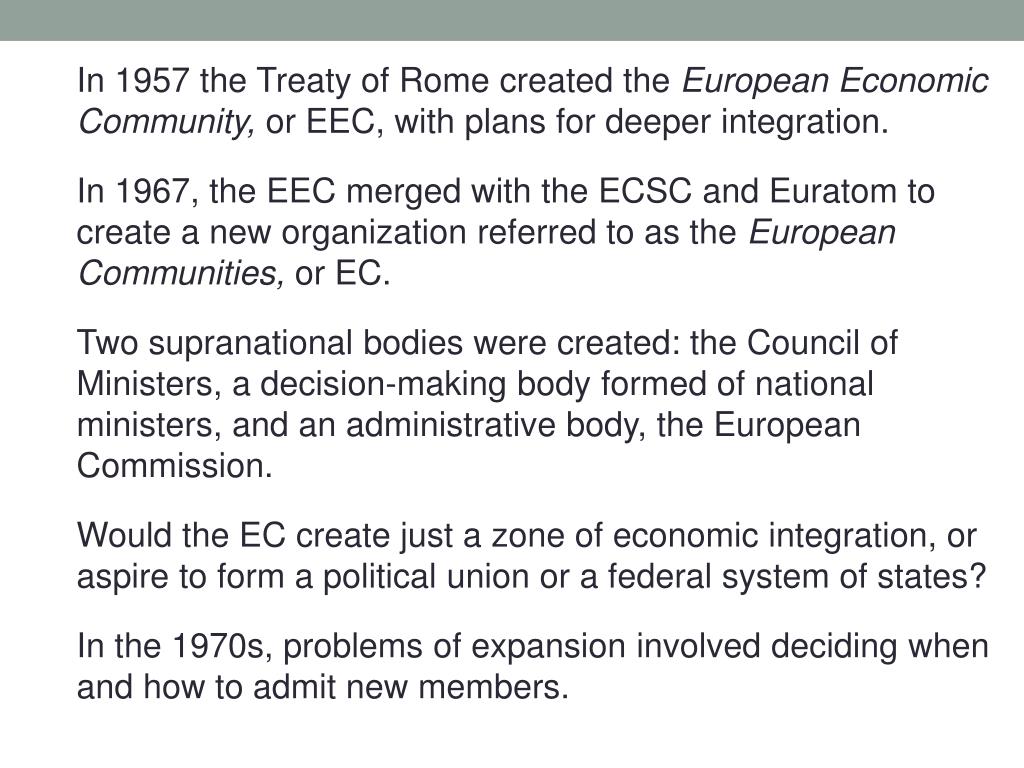 In 1957 the Treaty of Rome created the European Economic Community, or EEC, with plans for deeper integration.

In 1967, the EEC merged with the ECSC and Euratom to create a new organization referred to as the European Communities, or EC.

Two supranational bodies were created: the Council of Ministers, a decision-making body formed of national ministers, and an administrative body, the European Commission.

Would the EC create just a zone of economic integration, or aspire to form a political union or a federal system of states?

In the 1970s, problems of expansion involved deciding when and how to admit new members.